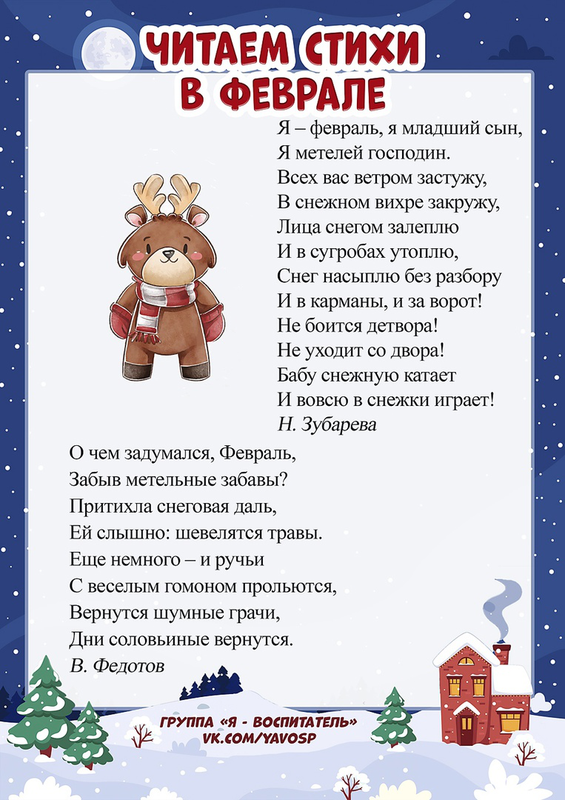 ЧИТАЕМ СТИХИ
В ФЕВРАЛЕ

Я – февраль, я младший сын,
Я метелей господин.
Всех вас ветром застужу,
В снежном вихре закружу,
Лица снегом залеплю
И в сугробах утоплю,
Снег насыплю без разбору
И в карманы, и за ворот!
Не боится детвора!
Не уходит со двора!
Бабу снежную катает
И вовсю в снежки играет!
Н. Зубарева

О чем задумался, Февраль,
Забыв метельные забавы?
Притихла снеговая даль,
Ей слышно: шевелятся травы.
Еще немного – и ручьи
С веселым гомоном прольются,
Вернутся шумные грачи,
Дни соловьиные вернутся.
В. Федотов

ГРУППА «Я - ВОСПИТАТЕЛЬ»
VK.COM/YAVOSP